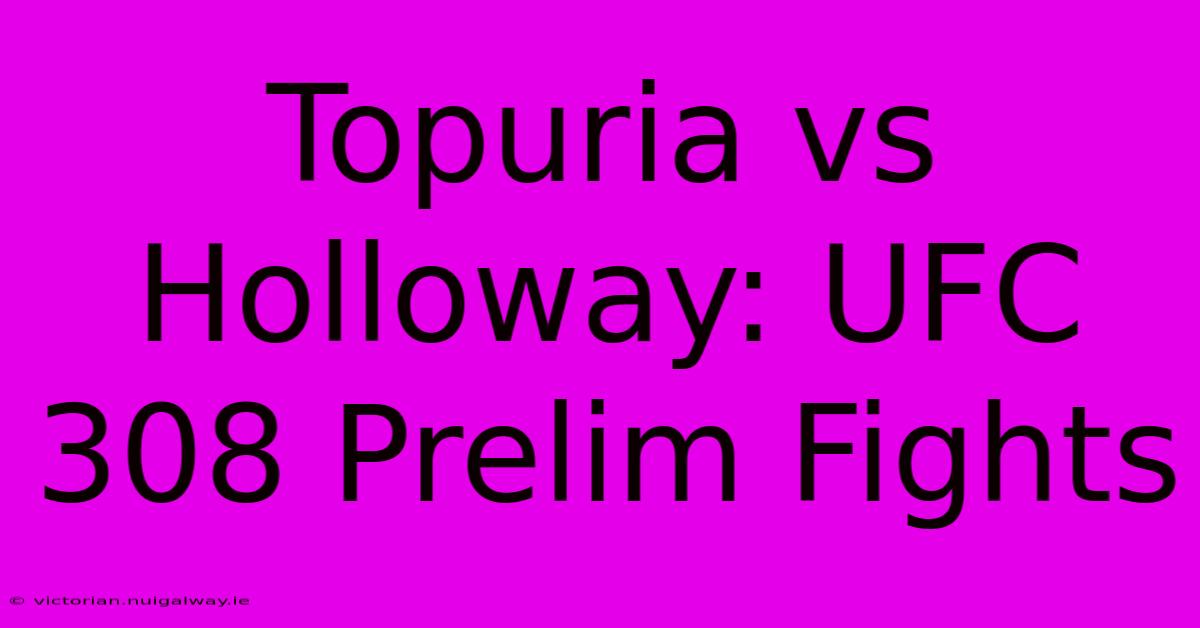 Topuria vs Holloway: UFC 308 Prelim Fights

© victorian.nuigalway.ie